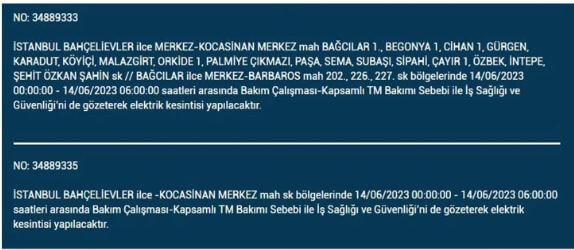 NO: 34889333

İSTANBUL BAHÇELİEVLER ilce MERKEZ-KOCASİNAN MERKEZ mah BAĞCILAR 1., BEGONYA 1, CİHAN 1, GÜRGEN, KARADUT, KÖYİÇİ, MALAZGİRT, ORKİDE 1, PALMİYE ÇIKMAZI, PAŞA, SEMA, SUBAŞI, SİPAHİ, ÇAYIR 1, ÖZBEK, İNTEPE, ŞEHİT ÖZKAN ŞAHİN sk // BAĞCILAR ilce MERKEZ-BARBAROS mah 202., 226., 227. sk bölgelerinde 14/06/2023 00:00:00 - 14/06/2023 06:00:00 saatleri arasında Bakım Çalışması-Kapsamlı TM Bakımı Sebebi ile İş Sağlığı ve Güvenliği'ni de gözeterek elektrik kesintisi yapılacaktır.

NO: 34889335

İSTANBUL BAHÇELİEVLER ilce -KOCASİNAN MERKEZ mah sk bölgelerinde 14/06/2023 00:00:00 - 14/06/2023 06:00:00 saatleri arasında Bakım Çalışması-Kapsamlı TM Bakımı Sebebi ile İş Sağlığı ve Güvenliği'ni de gözeterek elektrik kesintisi yapılacaktır.